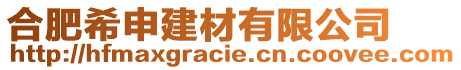 合肥希申建材有限公司
http://hfmaxgracie.cn.coovee.com